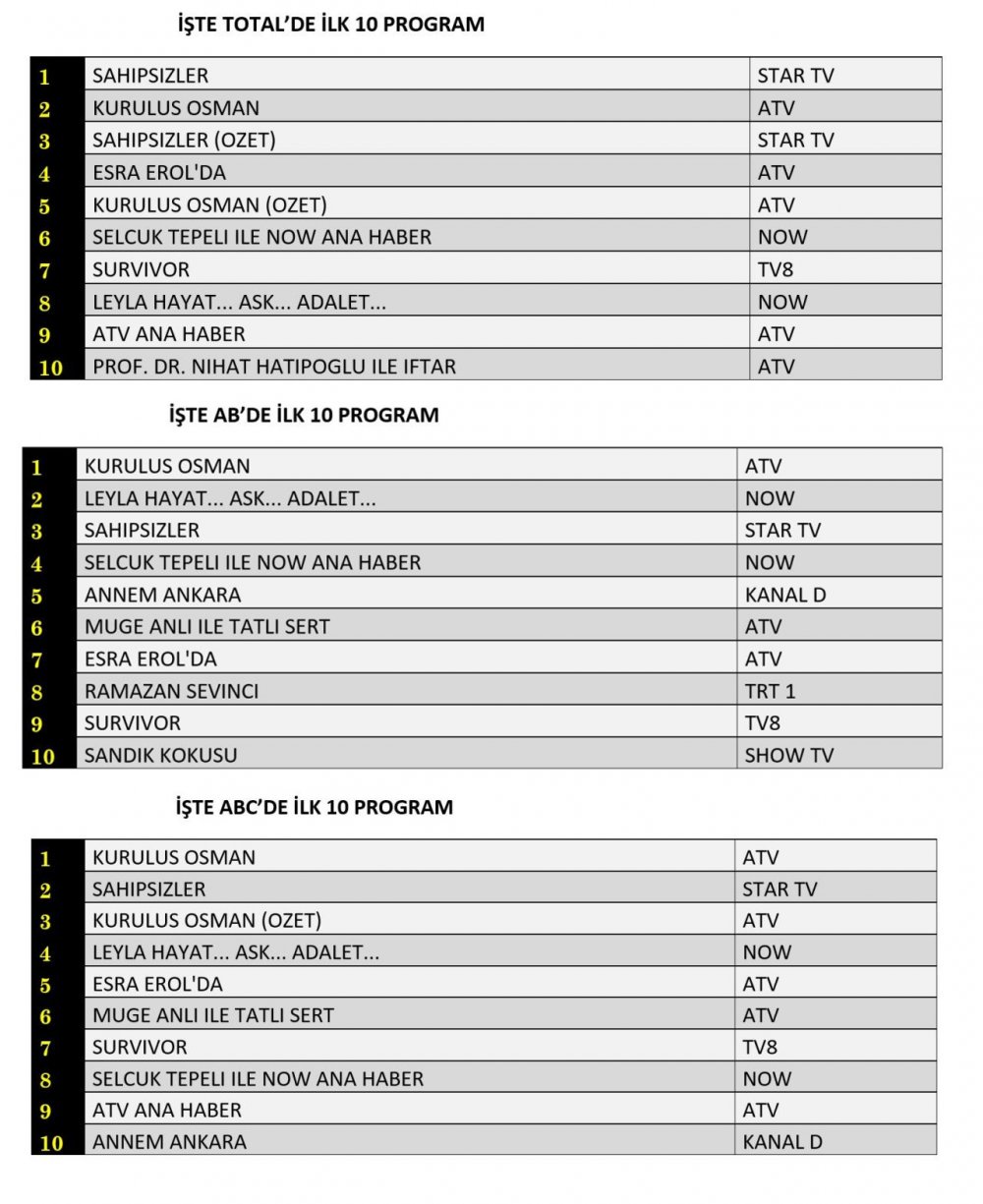 İŞTE TOTAL'DE İLK 10 PROGRAM

| | | |
|---|---|---|
| 1 | SAHIPSIZLER | STAR TV |
| 2 | KURULUS OSMAN | ATV |
| 3 | SAHIPSIZLER (OZET) | STAR TV |
| 4 | ESRA EROL'DA | ATV |
| 5 | KURULUS OSMAN (OZET) | ATV |
| 6 | SELCUK TEPELI ILE NOW ANA HABER | NOW |
| 7 | SURVIVOR | TV8 |
| 8 | LEYLA HAYAT... ASK... ADALET... | NOW |
| 9 | ATV ANA HABER | ATV |
| 10 | PROF. DR. NIHAT HATIPOGLU ILE IFTAR | ATV |

İŞTE AB'DE İLK 10 PROGRAM

| | | |
|---|---|---|
| 1 | KURULUS OSMAN | ATV |
| 2 | LEYLA HAYAT... ASK... ADALET... | NOW |
| 3 | SAHIPSIZLER | STAR TV |
| 4 | SELCUK TEPELI ILE NOW ANA HABER | NOW |
| 5 | ANNEM ANKARA | KANAL D |
| 6 | MUGE ANLI ILE TATLI SERT | ATV |
| 7 | ESRA EROL'DA | ATV |
| 8 | RAMAZAN SEVINCI | TRT 1 |
| 9 | SURVIVOR | TV8 |
| 10 | SANDIK KOKUSU | SHOW TV |

İŞTE ABC'DE İLK 10 PROGRAM

| | | |
|---|---|---|
| 1 | KURULUS OSMAN | ATV |
| 2 | SAHIPSIZLER | STAR TV |
| 3 | KURULUS OSMAN (OZET) | ATV |
| 4 | LEYLA HAYAT... ASK... ADALET... | NOW |
| 5 | ESRA EROL'DA | ATV |
| 6 | MUGE ANLI ILE TATLI SERT | ATV |
| 7 | SURVIVOR | TV8 |
| 8 | SELCUK TEPELI ILE NOW ANA HABER | NOW |
| 9 | ATV ANA HABER | ATV |
| 10 | ANNEM ANKARA | KANAL D |